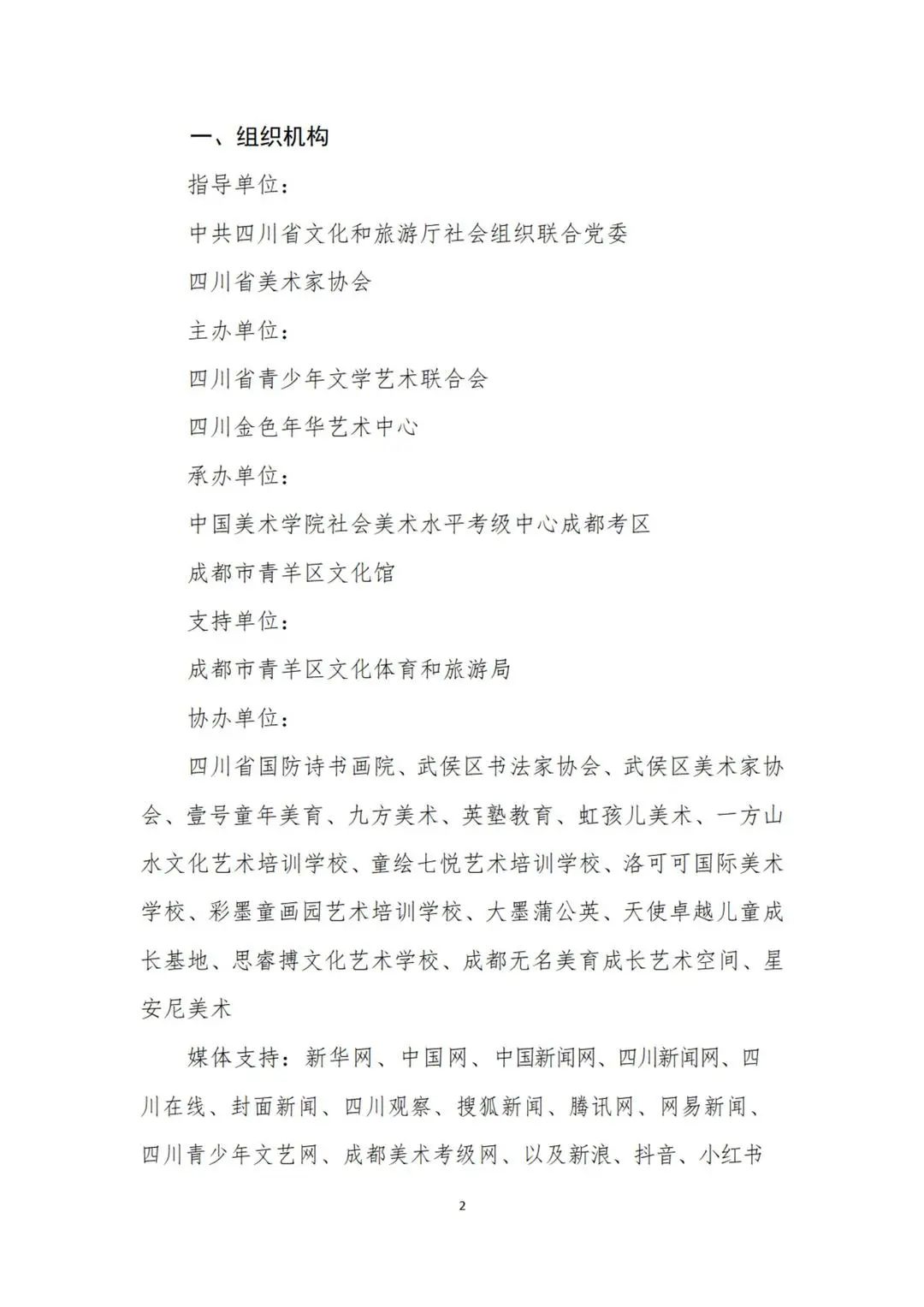 一、组织机构

指导单位：

中共四川省文化和旅游厅社会组织联合党委

四川省美术家协会

主办单位：

四川省青少年文学艺术联合会

四川金色年华艺术中心

承办单位：

中国美术学院社会美术水平考级中心成都考区

成都市青羊区文化馆

支持单位：

成都市青羊区文化体育和旅游局

协办单位：

四川省国防诗书画院、武侯区书法家协会、武侯区美术家协会、壹号童年美育、九方美术、英塾教育、虹孩儿美术、一方山水文化艺术培训学校、童绘七悦艺术培训学校、洛可可国际美术学校、彩墨童画园艺术培训学校、大墨蒲公英、天使卓越儿童成长基地、思睿搏文化艺术学校、成都无名美育成长艺术空间、星安尼美术

媒体支持：新华网、中国网、中国新闻网、四川新闻网、四川在线、封面新闻、四川观察、搜狐新闻、腾讯网、网易新闻、四川青少年文艺网、成都美术考级网、以及新浪、抖音、小红书

2